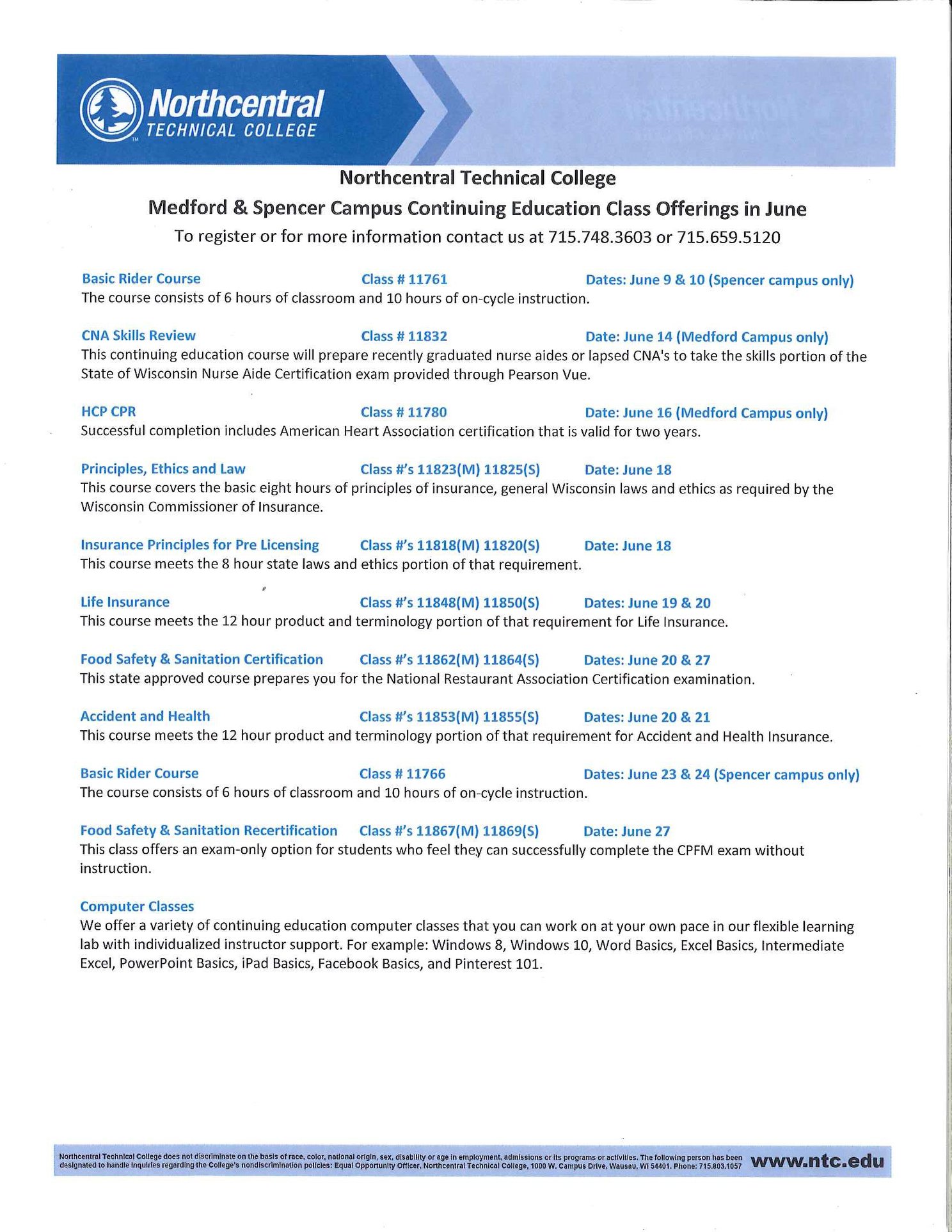 Northcentral TECHNICAL COLLEGE

Northcentral Technical College

Medford & Spencer Campus Continuing Education Class Offerings in June

To register or for more information contact us at 715.748.3603 or 715.659.5120

Basic Rider Course Class # 11761 Dates: June 9 & 10 (Spencer campus only)
The course consists of 6 hours of classroom and 10 hours of on-cycle instruction.

CNA Skills Review Class # 11832 Date: June 14 (Medford Campus only)
This continuing education course will prepare recently graduated nurse aides or lapsed CNA's to take the skills portion of the State of Wisconsin Nurse Aide Certification exam provided through Pearson Vue.

HCP CPR Class # 11780 Date: June 16 (Medford Campus only)
Successful completion includes American Heart Association certification that is valid for two years.

Principles, Ethics and Law Class #'s 11823(M) 11825(S) Date: June 18
This course covers the basic eight hours of principles of insurance, general Wisconsin laws and ethics as required by the Wisconsin Commissioner of Insurance.

Insurance Principles for Pre Licensing Class #'s 11818(M) 11820(S) Date: June 18
This course meets the 8 hour state laws and ethics portion of that requirement.

Life Insurance Class #'s 11848(M) 11850(S) Dates: June 19 & 20
This course meets the 12 hour product and terminology portion of that requirement for Life Insurance.

Food Safety & Sanitation Certification Class #'s 11862(M) 11864(S) Dates: June 20 & 27
This state approved course prepares you for the National Restaurant Association Certification examination.

Accident and Health Class #'s 11853(M) 11855(S) Dates: June 20 & 21
This course meets the 12 hour product and terminology portion of that requirement for Accident and Health Insurance.

Basic Rider Course Class # 11766 Dates: June 23 & 24 (Spencer campus only)
The course consists of 6 hours of classroom and 10 hours of on-cycle instruction.

Food Safety & Sanitation Recertification Class #'s 11867(M) 11869(S) Date: June 27
This class offers an exam-only option for students who feel they can successfully complete the CPFM exam without instruction.

Computer Classes
We offer a variety of continuing education computer classes that you can work on at your own pace in our flexible learning lab with individualized instructor support. For example: Windows 8, Windows 10, Word Basics, Excel Basics, Intermediate Excel, PowerPoint Basics, iPad Basics, Facebook Basics, and Pinterest 101.

Northcentral Technical College does not discriminate on the basis of race, color, national origin, sex, disability or age in employment, admissions or its programs or activities. The following person has been designated to handle inquiries regarding the College's nondiscrimination policies: Equal Opportunity Officer, Northcentral Technical College, 1000 W. Campus Drive, Wausau, WI 54401. Phone: 715.803.1057 www.ntc.edu